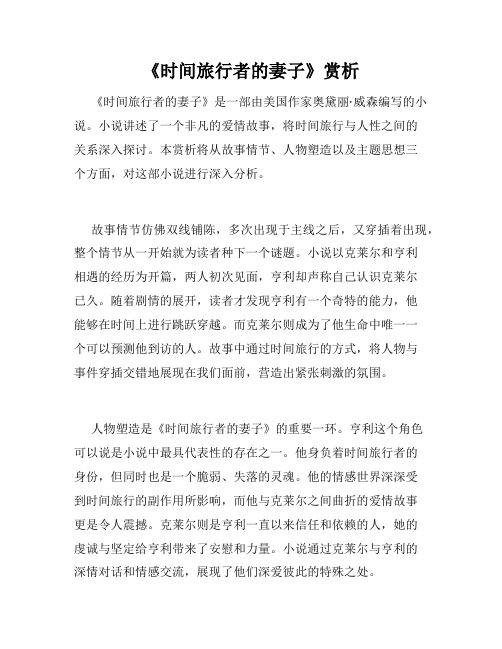 《时间旅行者的妻子》赏析

《时间旅行者的妻子》是一部由美国作家奥黛丽·威森编写的小说。小说讲述了一个非凡的爱情故事，将时间旅行与人性之间的关系深入探讨。本赏析将从故事情节、人物塑造以及主题思想三个方面，对这部小说进行深入分析。

故事情节仿佛双线铺陈，多次出现于主线之后，又穿插着出现，整个情节从一开始就为读者种下一个谜题。小说以克莱尔和亨利相遇的经历为开篇，两人初次见面，亨利却声称自己认识克莱尔已久。随着剧情的展开，读者才发现亨利有一个奇特的能力，他能够在时间上进行跳跃穿越。而克莱尔则成为了他生命中唯一一个可以预测他到访的人。故事中通过时间旅行的方式，将人物与事件穿插交错地展现在我们面前，营造出紧张刺激的氛围。

人物塑造是《时间旅行者的妻子》的重要一环。亨利这个角色可以说是小说中最具代表性的存在之一。他身负着时间旅行者的身份，但同时也是一个脆弱、失落的灵魂。他的情感世界深深受到时间旅行的副作用所影响，而他与克莱尔之间曲折的爱情故事更是令人震撼。克莱尔则是亨利一直以来信任和依赖的人，她的虔诚与坚定给亨利带来了安慰和力量。小说通过克莱尔与亨利的深情对话和情感交流，展现了他们深爱彼此的特殊之处。